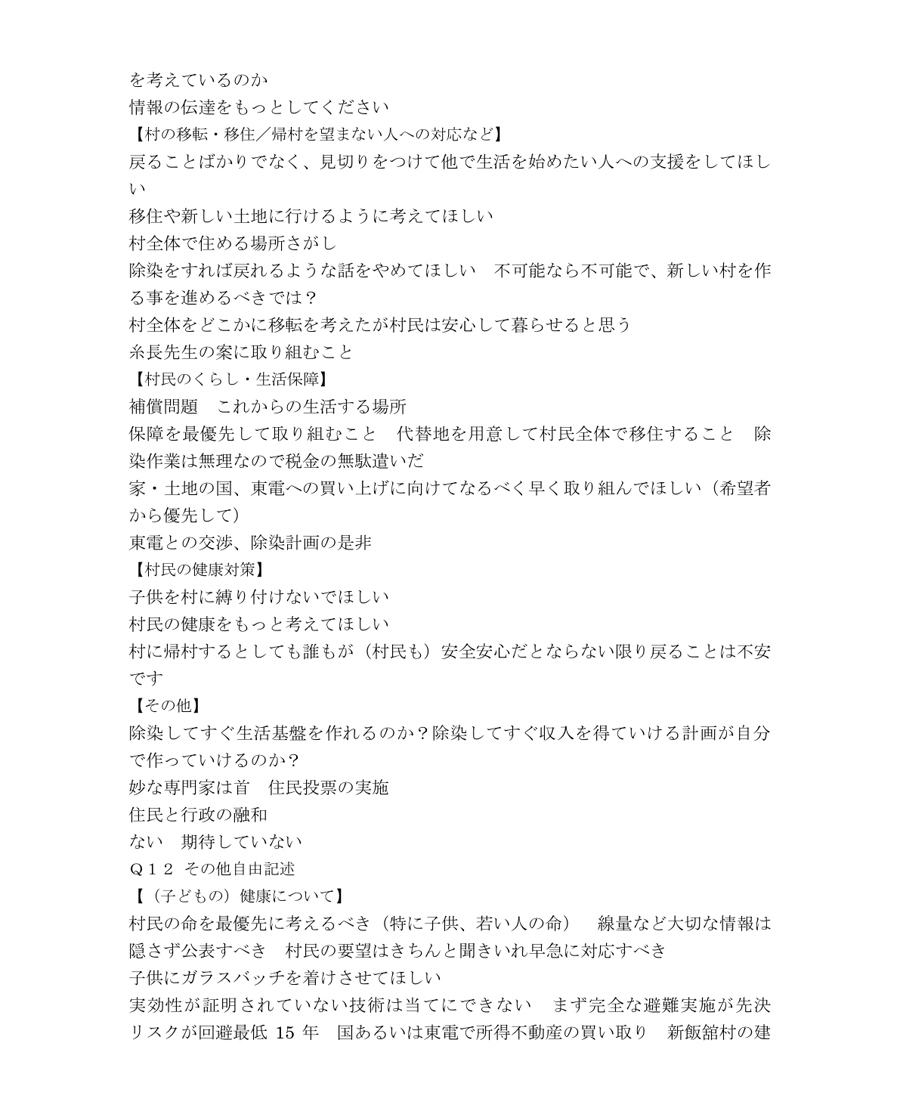 を考えているのか
情報の伝達をもっとしてください
【村の移転・移住／帰村を望まない人への対応など】
戻ることばかりでなく、見切りをつけて他で生活を始めたい人への支援をしてほしい
移住や新しい土地に行けるように考えてほしい
村全体で住める場所さがし
除染をすれば戻れるような話をやめてほしい　不可能なら不可能で、新しい村を作る事を進めるべきでは？
村全体をどこかに移転を考えたが村民は安心して暮らせると思う
糸長先生の案に取り組むこと
【村民のくらし・生活保障】
補償問題　これからの生活する場所
保障を最優先して取り組むこと　代替地を用意して村民全体で移住すること　除染作業は無理なので税金の無駄遣いだ
家・土地の国、東電への買い上げに向けてなるべく早く取り組んでほしい（希望者から優先して）
東電との交渉、除染計画の是非
【村民の健康対策】
子供を村に縛り付けないでほしい
村民の健康をもっと考えてほしい
村に帰村するとしても誰もが（村民も）安全安心だとならない限り戻ることは不安です
【その他】
除染してすぐ生活基盤を作れるのか？除染してすぐ収入を得ていける計画が自分で作っていけるのか？
妙な専門家は首　住民投票の実施
住民と行政の融和
ない　期待していない
Ｑ１２ その他自由記述
【（子どもの）健康について】
村民の命を最優先に考えるべき（特に子供、若い人の命）　線量など大切な情報は隠さず公表すべき　村民の要望はきちんと聞きいれ早急に対応すべき
子供にガラスバッチを着けさせてほしい
実効性が証明されていない技術は当てにできない　まず完全な避難実施が先決　リスクが回避最低 15 年　国あるいは東電で所得不動産の買い取り　新飯舘村の建